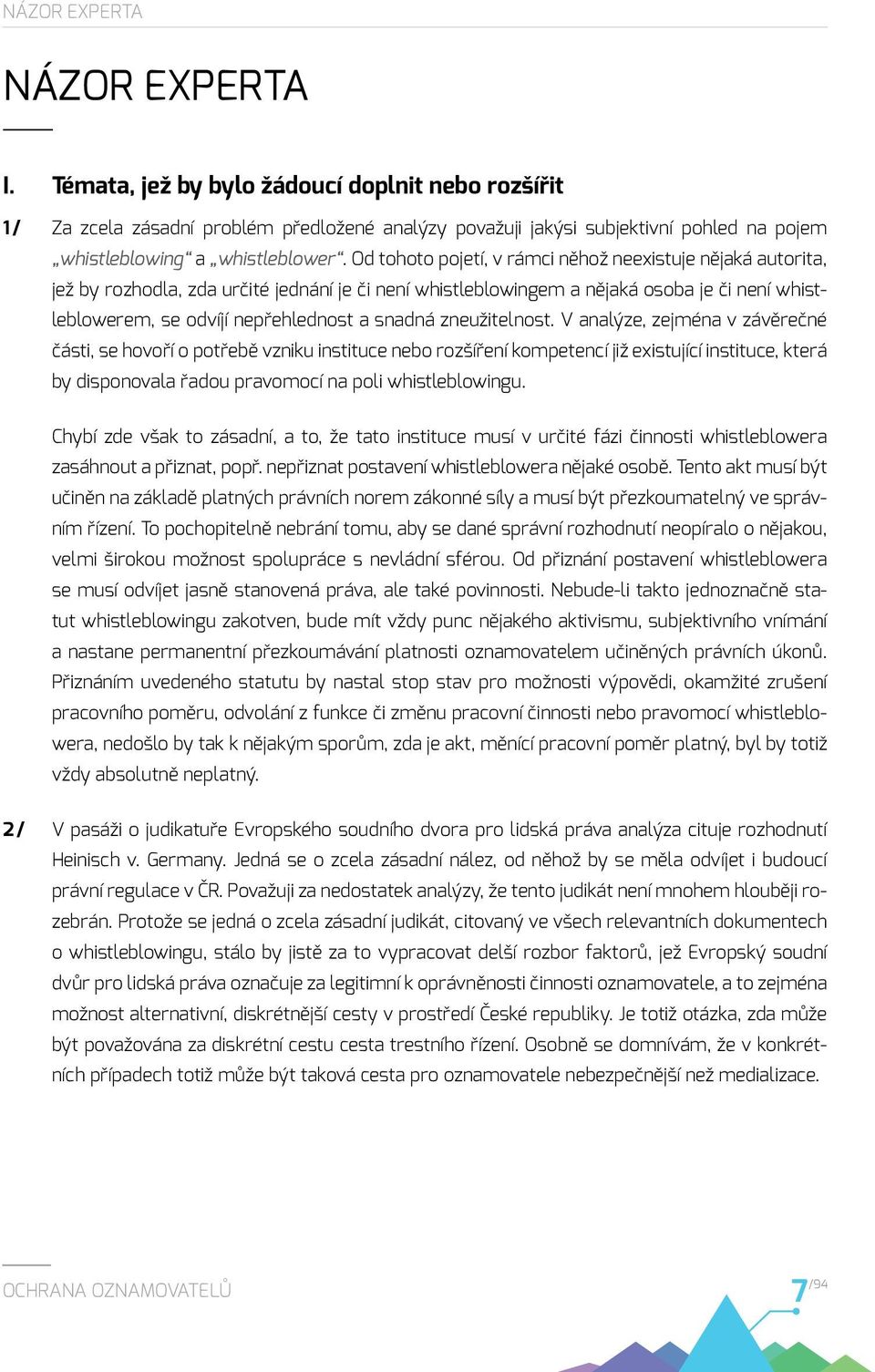 NÁZOR EXPERTA

NÁZOR EXPERTA

I. Témata, jež by bylo žádoucí doplnit nebo rozšířit

1/ Za zcela zásadní problém předložené analýzy považuji jakýsi subjektivní pohled na pojem „whistleblowing“ a „whistleblower“. Od tohoto pojetí, v rámci něhož neexistuje nějaká autorita, jež by rozhodla, zda určité jednání je či není whistleblowingem a nějaká osoba je či není whistleblowerem, se odvíjí nepřehlednost a snadná zneužitelnost. V analýze, zejména v závěrečné části, se hovoří o potřebě vzniku instituce nebo rozšíření kompetencí již existující instituce, která by disponovala řadou pravomocí na poli whistleblowingu.

Chybí zde však to zásadní, a to, že tato instituce musí v určité fázi činnosti whistleblowera zasáhnout a přiznat, popř. nepřiznat postavení whistleblowera nějaké osobě. Tento akt musí být učiněn na základě platných právních norem zákonné síly a musí být přezkoumatelný ve správním řízení. To pochopitelně nebrání tomu, aby se dané správní rozhodnutí neopíralo o nějakou, velmi širokou možnost spolupráce s nevládní sférou. Od přiznání postavení whistleblowera se musí odvíjet jasně stanovená práva, ale také povinnosti. Nebude-li takto jednoznačně statut whistleblowingu zakotven, bude mít vždy punc nějakého aktivismu, subjektivního vnímání a nastane permanentní přezkoumávání platnosti oznamovatelem učiněných právních úkonů. Přiznáním uvedeného statutu by nastal stop stav pro možnosti výpovědi, okamžité zrušení pracovního poměru, odvolání z funkce či změnu pracovní činnosti nebo pravomocí whistleblowera, nedošlo by tak k nějakým sporům, zda je akt, měnící pracovní poměr platný, byl by totiž vždy absolutně neplatný.

2/ V pasáži o judikatuře Evropského soudního dvora pro lidská práva analýza cituje rozhodnutí Heinisch v. Germany. Jedná se o zcela zásadní nález, od něhož by se měla odvíjet i budoucí právní regulace v ČR. Považuji za nedostatek analýzy, že tento judikát není mnohem hlouběji rozebrán. Protože se jedná o zcela zásadní judikát, citovaný ve všech relevantních dokumentech o whistleblowingu, stálo by jistě za to vypracovat delší rozbor faktorů, jež Evropský soudní dvůr pro lidská práva označuje za legitimní k oprávněnosti činnosti oznamovatele, a to zejména možnost alternativní, diskrétnější cesty v prostředí České republiky. Je totiž otázka, zda může být považována za diskrétní cestu cesta trestního řízení. Osobně se domnívám, že v konkrétních případech totiž může být taková cesta pro oznamovatele nebezpečnější než medializace.

OCHRANA OZNAMOVATELŮ

7/94